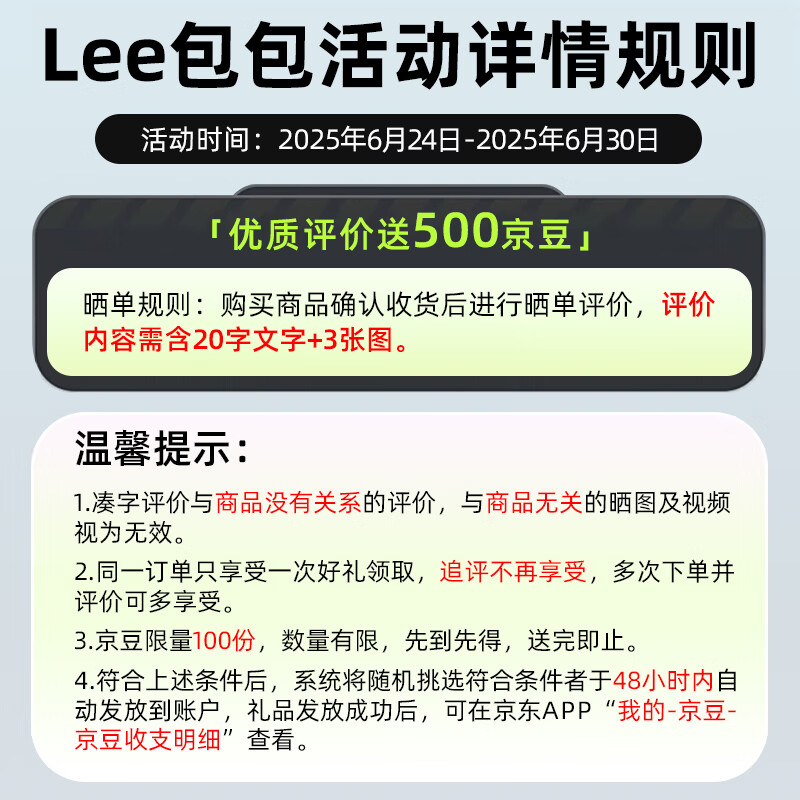 Lee包包活动详情规则

活动时间：2025年6月24日-2025年6月30日

「优质评价送500京豆」

晒单规则：购买商品确认收货后进行晒单评价，评价内容需含20字文字+3张图。

温馨提示：

1.凑字评价与商品没有关系的评价，与商品无关的晒图及视频视为无效。

2.同一订单只享受一次好礼领取，追评不再享受，多次下单并评价可多享受。

3.京豆限量100份，数量有限，先到先得，送完即止。

4.符合上述条件后，系统将随机挑选符合条件者于48小时内自动发放到账户，礼品发放成功后，可在京东APP“我的-京豆-京豆收支明细”查看。